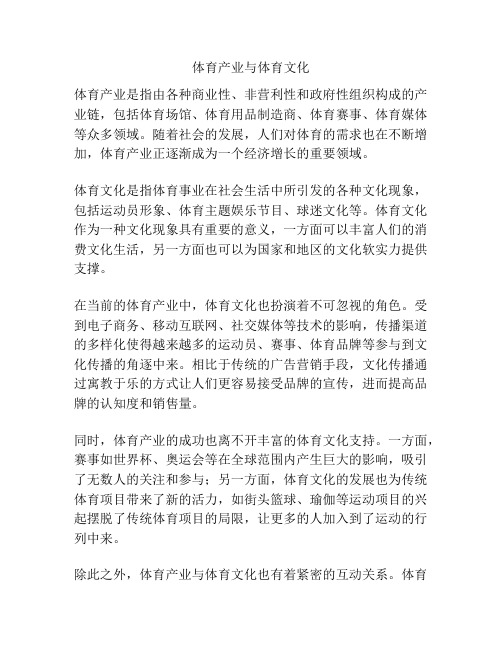 体育产业与体育文化

体育产业是指由各种商业性、非营利性和政府性组织构成的产业链，包括体育场馆、体育用品制造商、体育赛事、体育媒体等众多领域。随着社会的发展，人们对体育的需求也在不断增加，体育产业正逐渐成为一个经济增长的重要领域。

体育文化是指体育事业在社会生活中所引发的各种文化现象，包括运动员形象、体育主题娱乐节目、球迷文化等。体育文化作为一种文化现象具有重要的意义，一方面可以丰富人们的消费文化生活，另一方面也可以为国家和地区的文化软实力提供支撑。

在当前的体育产业中，体育文化也扮演着不可忽视的角色。受到电子商务、移动互联网、社交媒体等技术的影响，传播渠道的多样化使得越来越多的运动员、赛事、体育品牌等参与到文化传播的角逐中来。相比于传统的广告营销手段，文化传播通过寓教于乐的方式让人们更容易接受品牌的宣传，进而提高品牌的认知度和销售量。

同时，体育产业的成功也离不开丰富的体育文化支持。一方面，赛事如世界杯、奥运会等在全球范围内产生巨大的影响，吸引了无数人的关注和参与；另一方面，体育文化的发展也为传统体育项目带来了新的活力，如街头篮球、瑜伽等运动项目的兴起摆脱了传统体育项目的局限，让更多的人加入到了运动的行列中来。

除此之外，体育产业与体育文化也有着紧密的互动关系。体育